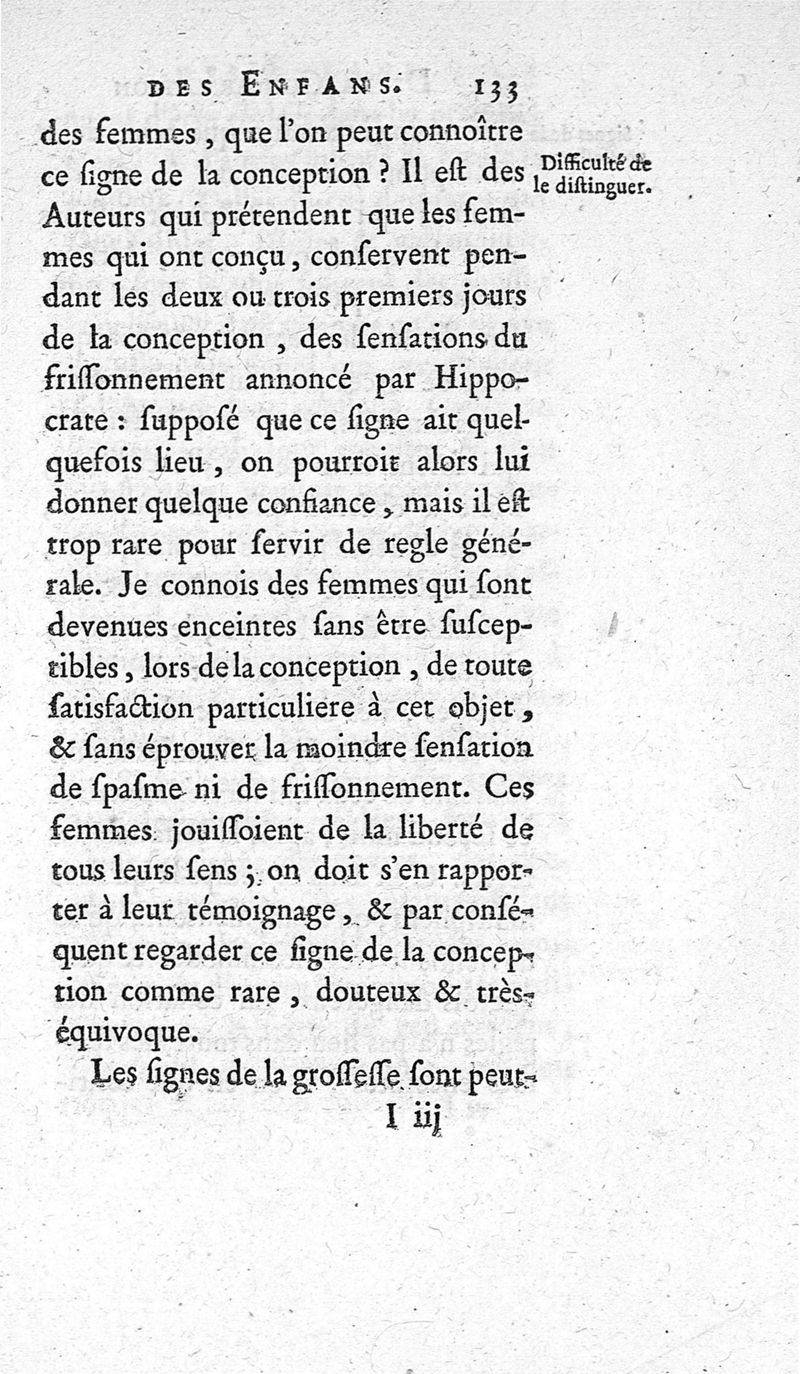 DES ENFANS. 133

des femmes, que l'on peut connoître ce ſigne de la conception ? Il eſt des Auteurs qui prétendent que les femmes qui ont conçu, conſervent pendant les deux ou trois premiers jours de la conception, des ſenſations du friſſonnement annoncé par Hippocrate : ſuppoſé que ce ſigne ait quelquefois lieu, on pourroit alors lui donner quelque confiance, mais il eſt trop rare pour ſervir de regle générale. Je connois des femmes qui ſont devenues enceintes ſans être ſuſceptibles, lors de la conception, de toute ſatisfaction particuliere à cet objet, & ſans éprouver la moindre ſenſation de ſpaſme ni de friſſonnement. Ces femmes jouiſſoient de la liberté de tous leurs ſens ; on doit s'en rapporter à leur témoignage, & par conſéquent regarder ce ſigne de la conception comme rare, douteux & très-équivoque.

Difficulté de le diſtinguer.

Les ſignes de la groſſeſſe ſont peut-

I iij